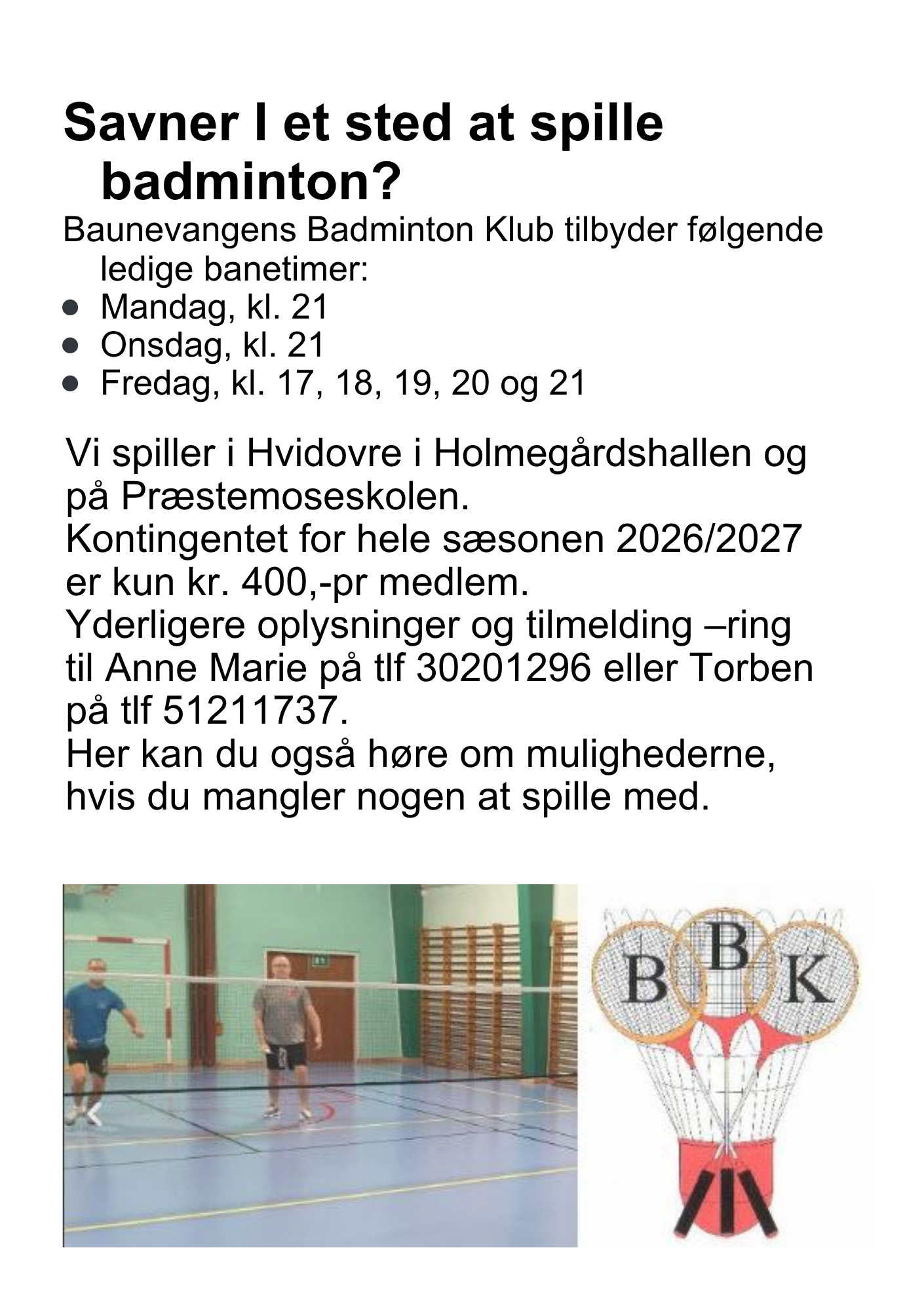 Savner I et sted at spille badminton?

Baunevangens Badminton Klub tilbyder følgende ledige banetimer:
• Mandag, kl. 21
• Onsdag, kl. 21
• Fredag, kl. 17, 18, 19, 20 og 21

Vi spiller i Hvidovre i Holmegårdshallen og på Præstemoseskolen.
Kontingentet for hele sæsonen 2026/2027 er kun kr. 400,-pr medlem.
Yderligere oplysninger og tilmelding –ring til Anne Marie på tlf 30201296 eller Torben på tlf 51211737.
Her kan du også høre om mulighederne, hvis du mangler nogen at spille med.

B B K